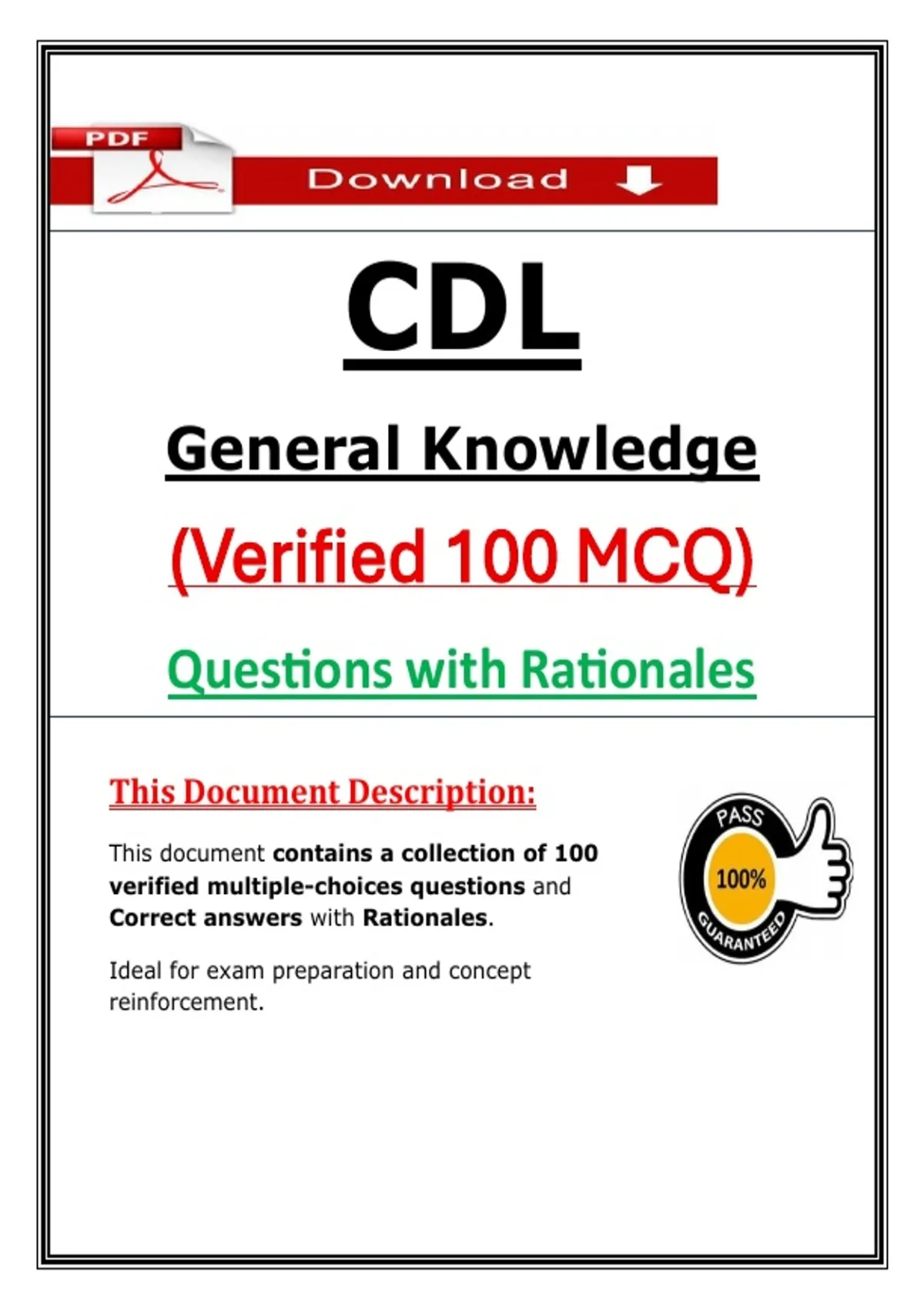 PDF

Download

CDL

General Knowledge

(Verified 100 MCQ)

Questions with Rationales

This Document Description:

This document contains a collection of 100 verified multiple-choices questions and Correct answers with Rationales.

Ideal for exam preparation and concept reinforcement.

PASS
100%
GUARANTEED